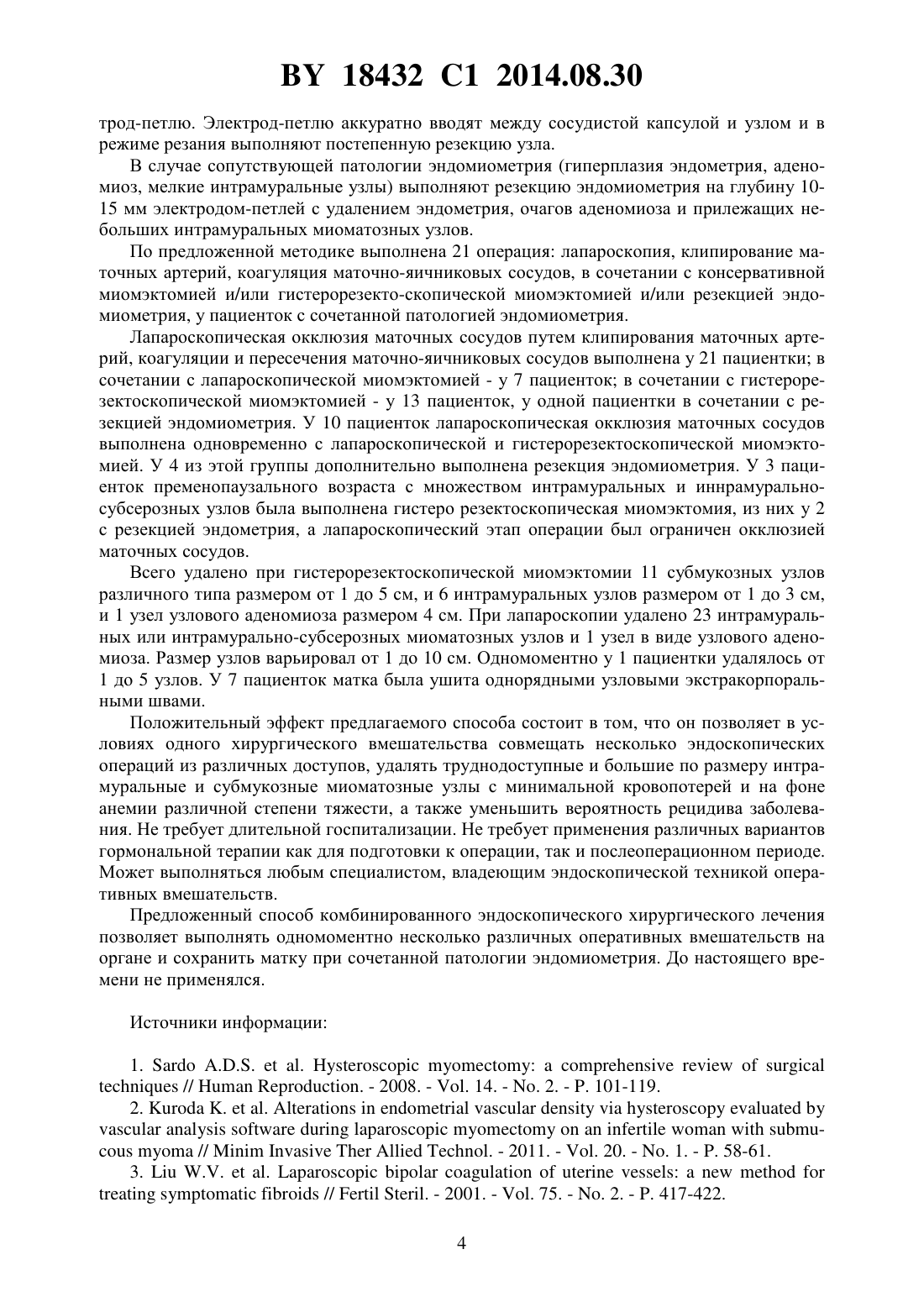 BY 18432 C1 2014.08.30

трод-петлю. Электрод-петлю аккуратно вводят между сосудистой капсулой и узлом и в режиме резания выполняют постепенную резекцию узла.

В случае сопутствующей патологии эндомиометрия (гиперплазия эндометрия, аденомиоз, мелкие интрамуральные узлы) выполняют резекцию эндомиометрия на глубину 10-15 мм электродом-петлей с удалением эндометрия, очагов аденомиоза и прилежащих небольших интрамуральных миоматозных узлов.

По предложенной методике выполнена 21 операция: лапароскопия, клипирование маточных артерий, коагуляция маточно-яичниковых сосудов, в сочетании с консервативной миомэктомией и/или гистерорезекто-скопической миомэктомией и/или резекцией эндомиометрия, у пациенток с сочетанной патологией эндомиометрия.

Лапароскопическая окклюзия маточных сосудов путем клипирования маточных артерий, коагуляции и пересечения маточно-яичниковых сосудов выполнена у 21 пациентки; в сочетании с лапароскопической миомэктомией - у 7 пациенток; в сочетании с гистерорезектоскопической миомэктомией - у 13 пациенток, у одной пациентки в сочетании с резекцией эндомиометрия. У 10 пациенток лапароскопическая окклюзия маточных сосудов выполнена одновременно с лапароскопической и гистерорезектоскопической миомэктомией. У 4 из этой группы дополнительно выполнена резекция эндомиометрия. У 3 пациенток пременопаузального возраста с множеством интрамуральных и иннрамурально-субсерозных узлов была выполнена гистеро резектоскопическая миомэктомия, из них у 2 с резекцией эндометрия, а лапароскопический этап операции был ограничен окклюзией маточных сосудов.

Всего удалено при гистерорезектоскопической миомэктомии 11 субмукозных узлов различного типа размером от 1 до 5 см, и 6 интрамуральных узлов размером от 1 до 3 см, и 1 узел узлового аденомиоза размером 4 см. При лапароскопии удалено 23 интрамуральных или интрамурально-субсерозных миоматозных узлов и 1 узел в виде узлового аденомиоза. Размер узлов варьировал от 1 до 10 см. Одномоментно у 1 пациентки удалялось от 1 до 5 узлов. У 7 пациенток матка была ушита однорядными узловыми экстракорпоральными швами.

Положительный эффект предлагаемого способа состоит в том, что он позволяет в условиях одного хирургического вмешательства совмещать несколько эндоскопических операций из различных доступов, удалять труднодоступные и большие по размеру интрамуральные и субмукозные миоматозные узлы с минимальной кровопотерей и на фоне анемии различной степени тяжести, а также уменьшить вероятность рецидива заболевания. Не требует длительной госпитализации. Не требует применения различных вариантов гормональной терапии как для подготовки к операции, так и послеоперационном периоде. Может выполняться любым специалистом, владеющим эндоскопической техникой оперативных вмешательств.

Предложенный способ комбинированного эндоскопического хирургического лечения позволяет выполнять одномоментно несколько различных оперативных вмешательств на органе и сохранить матку при сочетанной патологии эндомиометрия. До настоящего времени не применялся.

Источники информации:

1. Sardo A.D.S. et al. Hysteroscopic myomectomy: a comprehensive review of surgical techniques // Human Reproduction. - 2008. - Vol. 14. - No. 2. - P. 101-119.

2. Kuroda K. et al. Alterations in endometrial vascular density via hysteroscopy evaluated by vascular analysis software during laparoscopic myomectomy on an infertile woman with submucous myoma // Minim Invasive Ther Allied Technol. - 2011. - Vol. 20. - No. 1. - P. 58-61.

3. Liu W.V. et al. Laparoscopic bipolar coagulation of uterine vessels: a new method for treating symptomatic fibroids // Fertil Steril. - 2001. - Vol. 75. - No. 2. - P. 417-422.

4